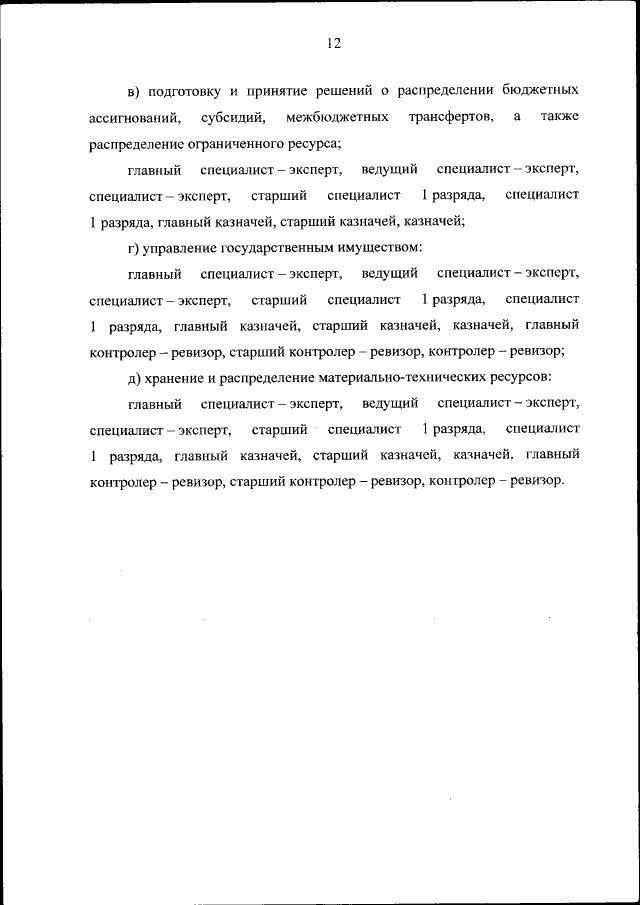 12

в) подготовку и принятие решений о распределении бюджетных ассигнований, субсидий, межбюджетных трансфертов, а также распределение ограниченного ресурса;

главный специалист – эксперт, ведущий специалист – эксперт, специалист – эксперт, старший специалист 1 разряда, специалист 1 разряда, главный казначей, старший казначей, казначей;

г) управление государственным имуществом:

главный специалист – эксперт, ведущий специалист – эксперт, специалист – эксперт, старший специалист 1 разряда, специалист 1 разряда, главный казначей, старший казначей, казначей, главный контролер – ревизор, старший контролер – ревизор, контролер – ревизор;

д) хранение и распределение материально-технических ресурсов:

главный специалист – эксперт, ведущий специалист – эксперт, специалист – эксперт, старший специалист 1 разряда, специалист 1 разряда, главный казначей, старший казначей, казначей, главный контролер – ревизор, старший контролер – ревизор, контролер – ревизор.